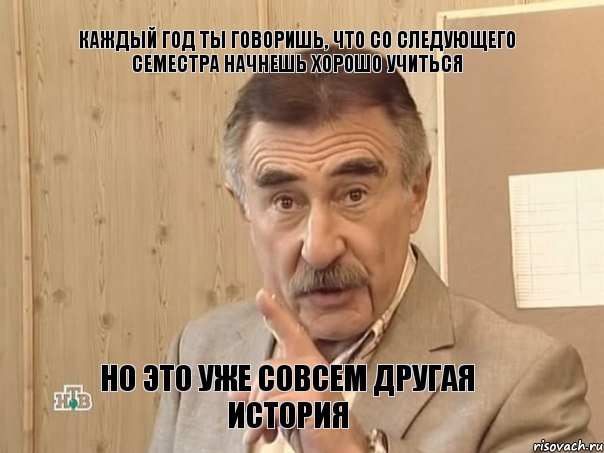 КАЖДЫЙ ГОД ТЫ ГОВОРИШЬ, ЧТО СО СЛЕДУЮЩЕГО СЕМЕСТРА НАЧНЕШЬ ХОРОШО УЧИТЬСЯ

НО ЭТО УЖЕ СОВСЕМ ДРУГАЯ ИСТОРИЯ

НТВ

risovach.ru